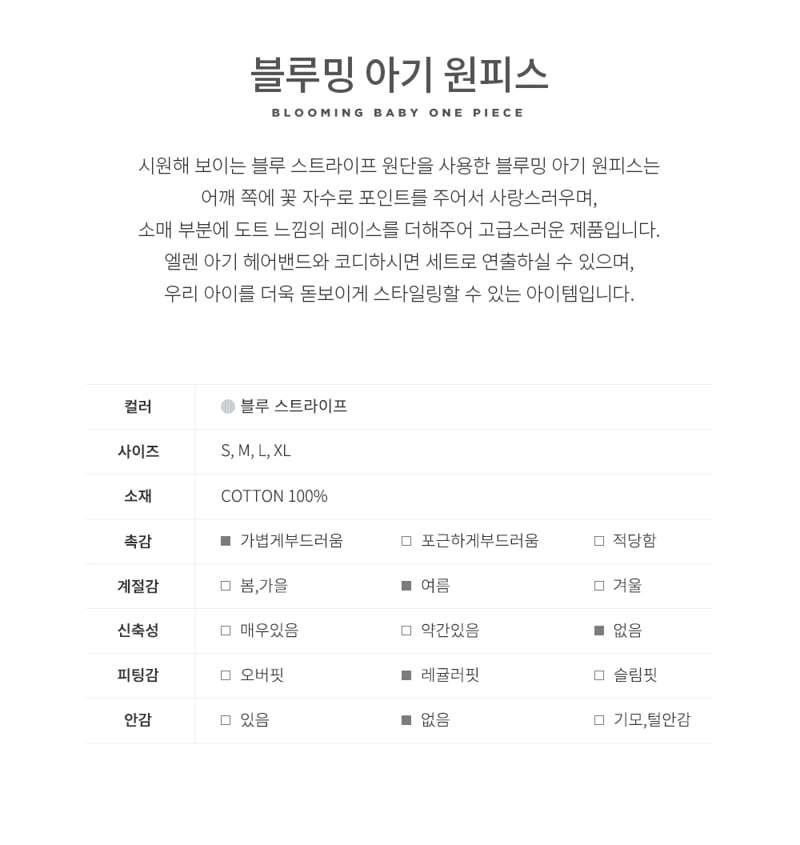 블루밍 아기 원피스

BLOOMING BABY ONE PIECE

시원해 보이는 블루 스트라이프 원단을 사용한 블루밍 아기 원피스는
어깨 쪽에 꽃 자수로 포인트를 주어서 사랑스러우며,
소매 부분에 도트 느낌의 레이스를 더해주어 고급스러운 제품입니다.
엘렌 아기 헤어밴드와 코디하시면 세트로 연출하실 수 있으며,
우리 아이를 더욱 돋보이게 스타일링할 수 있는 아이템입니다.

| 컬러 | 블루 스트라이프 | | |
|---|---|---|---|
| 사이즈 | S, M, L, XL | | |
| 소재 | COTTON 100% | | |
| 촉감 | ■ 가볍게부드러움 | □ 포근하게부드러움 | □ 적당함 |
| 계절감 | □ 봄,가을 | ■ 여름 | □ 겨울 |
| 신축성 | □ 매우있음 | □ 약간있음 | ■ 없음 |
| 피팅감 | □ 오버핏 | ■ 레귤러핏 | □ 슬림핏 |
| 안감 | □ 있음 | ■ 없음 | □ 기모,털안감 |